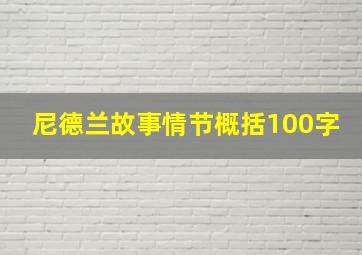 尼德兰故事情节概括100字